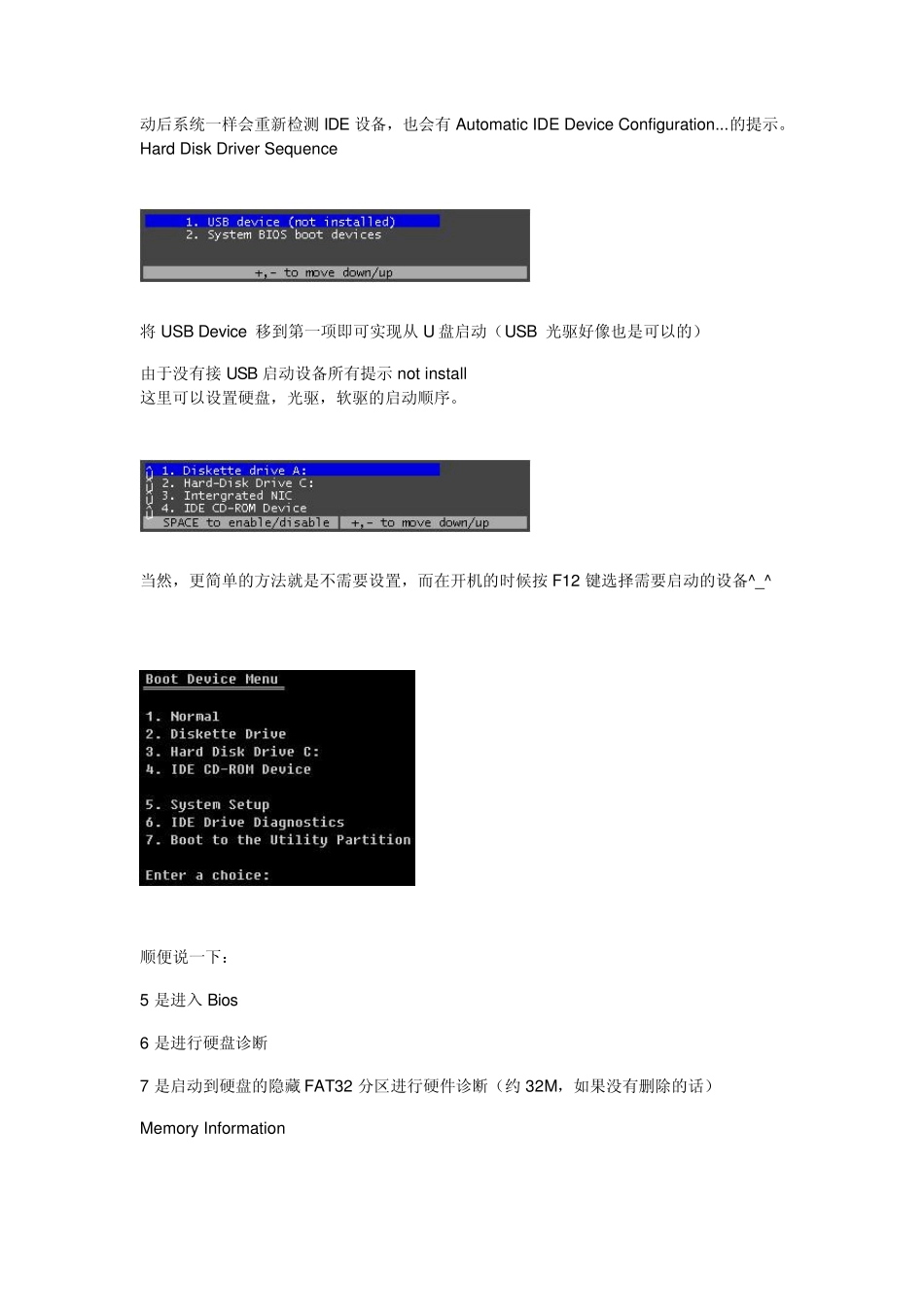 动后系统一样会重新检测 IDE 设备，也会有 Automatic IDE Device Configuration...的提示。
Hard Disk Driver Sequence

1. USB device (not installed)
2. System BIOS boot devices
+,- to move down/up

将 USB Device 移到第一项即可实现从 U 盘启动（USB 光驱好像也是可以的）

由于没有接 USB 启动设备所有提示 not install
这里可以设置硬盘，光驱，软驱的启动顺序。

1. Diskette drive A:
2. Hard-Disk Drive C:
3. Intergrated NIC
4. IDE CD-ROM Device
SPACE to enable/disable | +,- to move down/up

当然，更简单的方法就是不需要设置，而在开机的时候按 F12 键选择需要启动的设备^_^

Boot Device Menu

1. Normal
2. Diskette Drive
3. Hard Disk Drive C:
4. IDE CD-ROM Device

5. System Setup
6. IDE Drive Diagnostics
7. Boot to the Utility Partition

Enter a choice:

顺便说一下：

5 是进入 Bios

6 是进行硬盘诊断

7 是启动到硬盘的隐藏 FAT32 分区进行硬件诊断（约 32M，如果没有删除的话）

Memory Information